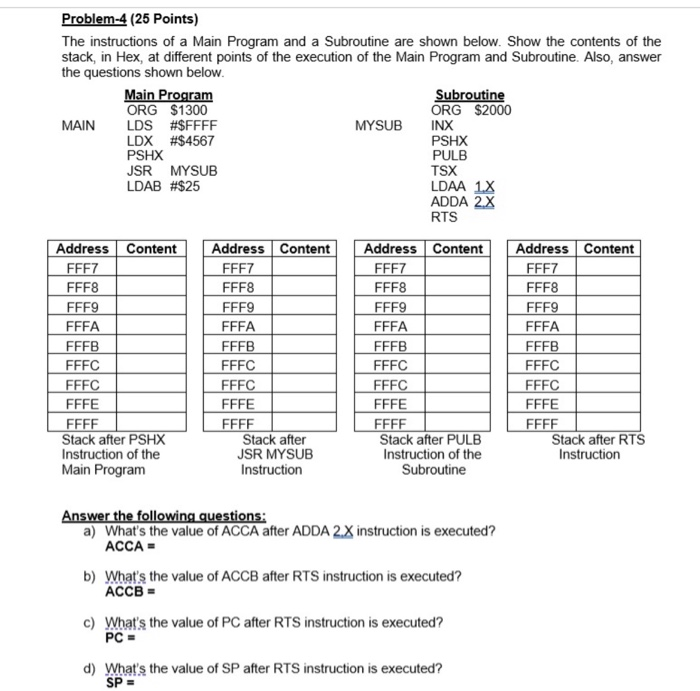 Problem-4 (25 Points)

The instructions of a Main Program and a Subroutine are shown below. Show the contents of the stack, in Hex, at different points of the execution of the Main Program and Subroutine. Also, answer the questions shown below.

Main Program
ORG $1300
MAIN LDS #$FFFF
LDX #$4567
PSHX
JSR MYSUB
LDAB #$25

Subroutine
ORG $2000
MYSUB INX
PSHX
PULB
TSX
LDAA 1,X
ADDA 2,X
RTS

| Address | Content |
|---|---|
| FFF7 | |
| FFF8 | |
| FFF9 | |
| FFFA | |
| FFFB | |
| FFFC | |
| FFFC | |
| FFFE | |
| FFFF | |

Stack after PSHX Instruction of the Main Program

| Address | Content |
|---|---|
| FFF7 | |
| FFF8 | |
| FFF9 | |
| FFFA | |
| FFFB | |
| FFFC | |
| FFFC | |
| FFFE | |
| FFFF | |

Stack after JSR MYSUB Instruction

| Address | Content |
|---|---|
| FFF7 | |
| FFF8 | |
| FFF9 | |
| FFFA | |
| FFFB | |
| FFFC | |
| FFFC | |
| FFFE | |
| FFFF | |

Stack after PULB Instruction of the Subroutine

| Address | Content |
|---|---|
| FFF7 | |
| FFF8 | |
| FFF9 | |
| FFFA | |
| FFFB | |
| FFFC | |
| FFFC | |
| FFFE | |
| FFFF | |

Stack after RTS Instruction

Answer the following questions:
a) What's the value of ACCA after ADDA 2,X instruction is executed?
ACCA =

b) What's the value of ACCB after RTS instruction is executed?
ACCB =

c) What's the value of PC after RTS instruction is executed?
PC =

d) What's the value of SP after RTS instruction is executed?
SP =